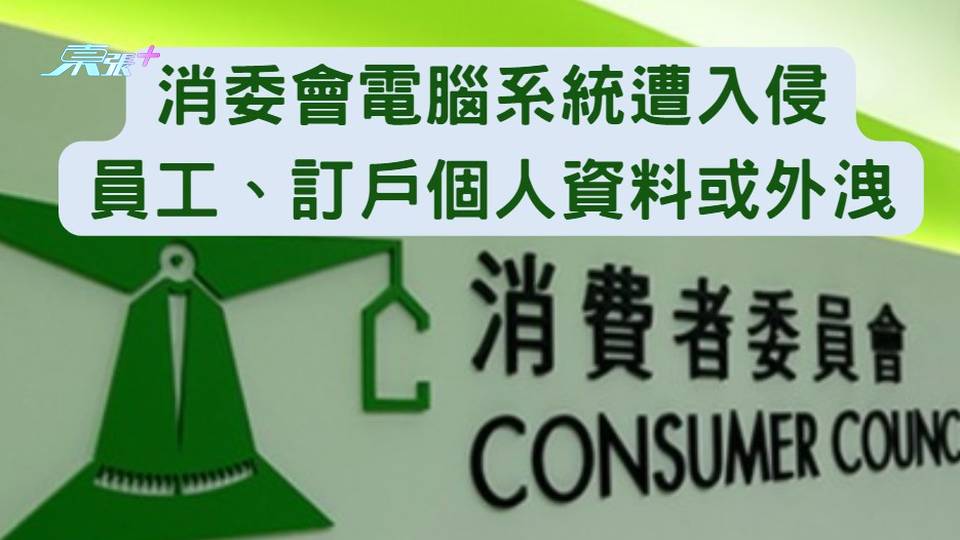 東張+

消委會電腦系統遭入侵
員工、訂戶個人資料或外洩

消費者委員會
CONSUMER COUNC